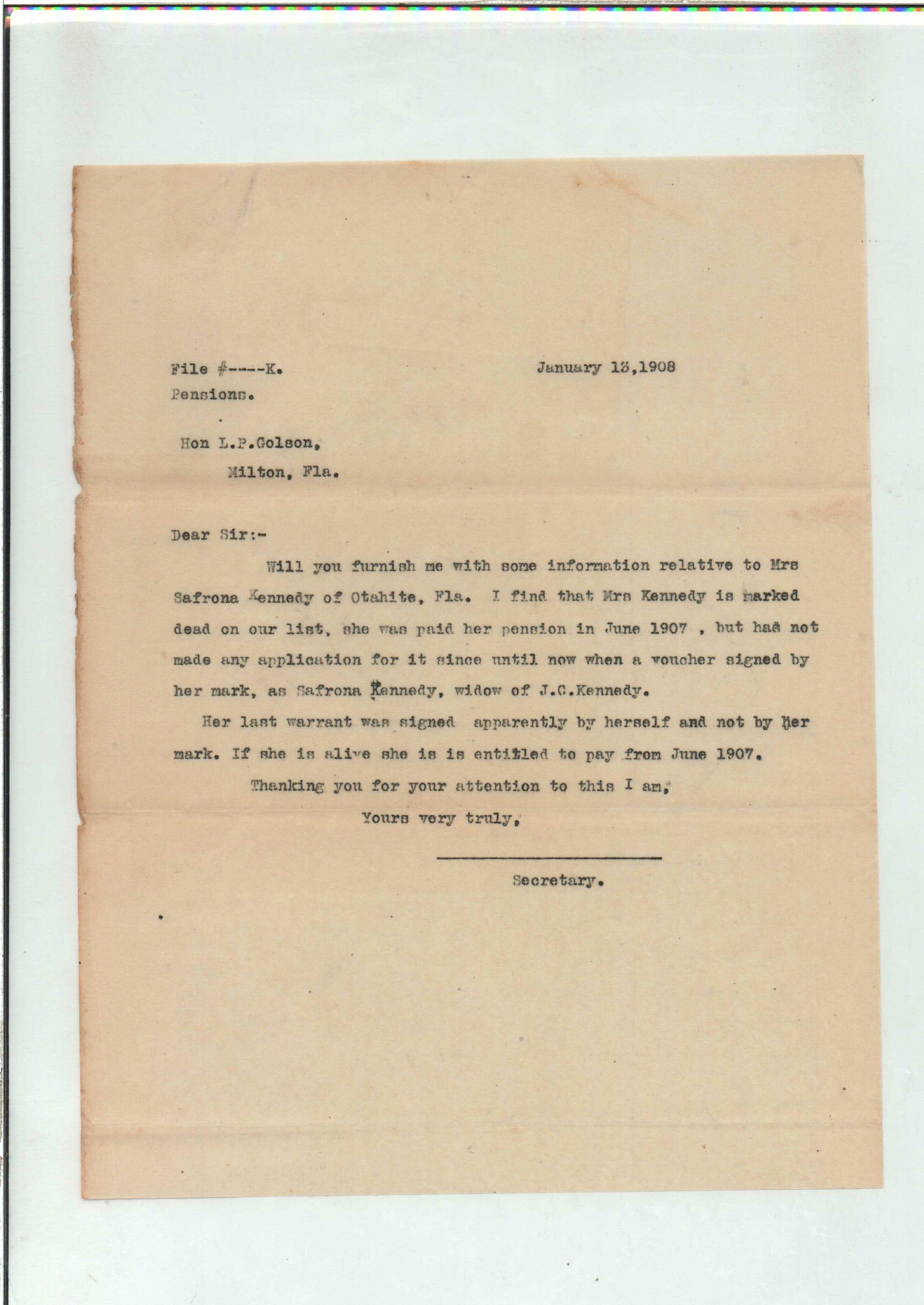 File #----K.
Pensions.

January 13,1908

Hon L.P.Golson,
Milton, Fla.

Dear Sir:-

Will you furnish me with some information relative to Mrs Safrona Kennedy of Otahite, Fla. I find that Mrs Kennedy is marked dead on our list, she was paid her pension in June 1907 , but has not made any application for it since until now when a voucher signed by her mark, as Safrona Kennedy, widow of J.C.Kennedy.

Her last warrant was signed apparently by herself and not by her mark. If she is alive she is is entitled to pay from June 1907.

Thanking you for your attention to this I am,

Yours very truly,

Secretary.